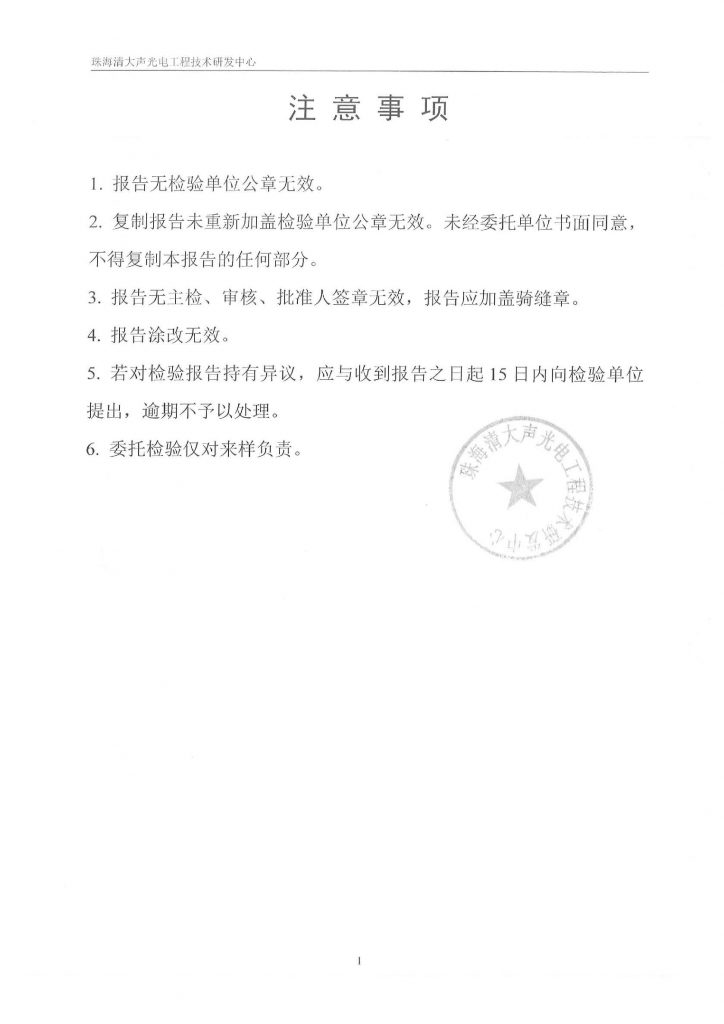 珠海清大声光电工程技术研发中心

注 意 事 项

1. 报告无检验单位公章无效。

2. 复制报告未重新加盖检验单位公章无效。未经委托单位书面同意，不得复制本报告的任何部分。

3. 报告无主检、审核、批准人签章无效，报告应加盖骑缝章。

4. 报告涂改无效。

5. 若对检验报告持有异议，应与收到报告之日起 15 日内向检验单位提出，逾期不予以处理。

6. 委托检验仅对来样负责。

珠海清大声光电工程技术研发中心

1